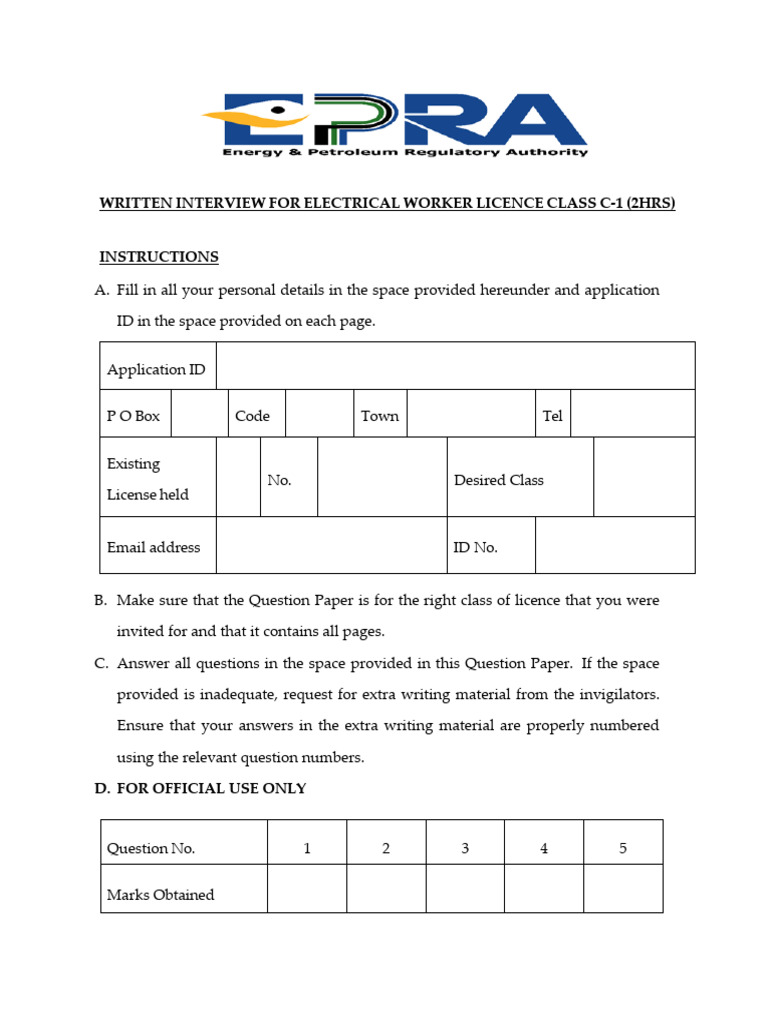 EPRA
Energy & Petroleum Regulatory Authority

WRITTEN INTERVIEW FOR ELECTRICAL WORKER LICENCE CLASS C-1 (2HRS)

INSTRUCTIONS

A. Fill in all your personal details in the space provided hereunder and application ID in the space provided on each page.

Application ID
P O Box
Code
Town
Tel
Existing License held
No.
Desired Class
Email address
ID No.

B. Make sure that the Question Paper is for the right class of licence that you were invited for and that it contains all pages.

C. Answer all questions in the space provided in this Question Paper. If the space provided is inadequate, request for extra writing material from the invigilators. Ensure that your answers in the extra writing material are properly numbered using the relevant question numbers.

D. FOR OFFICIAL USE ONLY

| Question No. | 1 | 2 | 3 | 4 | 5 |
|---|---|---|---|---|---|
| Marks Obtained | | | | | |